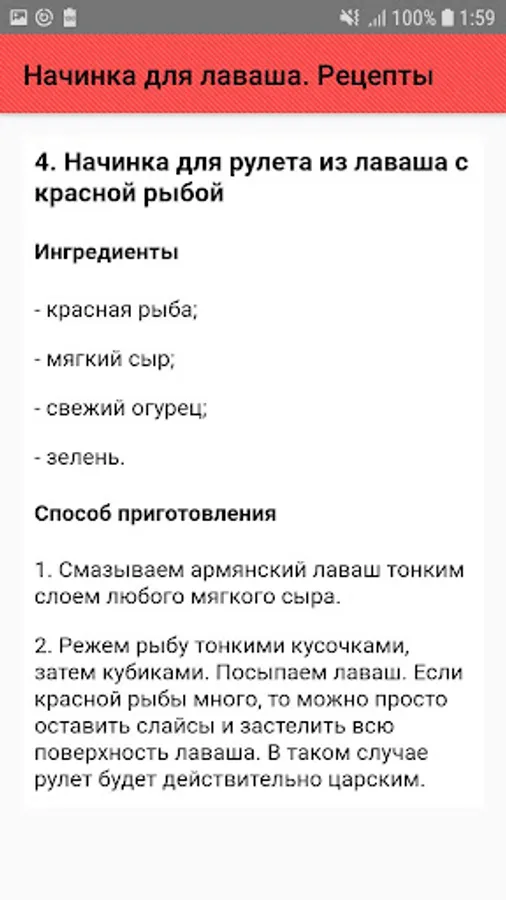 100% 1:59

Начинка для лаваша. Рецепты

4. Начинка для рулета из лаваша с красной рыбой

Ингредиенты

- красная рыба;

- мягкий сыр;

- свежий огурец;

- зелень.

Способ приготовления

1. Смазываем армянский лаваш тонким слоем любого мягкого сыра.

2. Режем рыбу тонкими кусочками, затем кубиками. Посыпаем лаваш. Если красной рыбы много, то можно просто оставить слайсы и застелить всю поверхность лаваша. В таком случае рулет будет действительно царским.